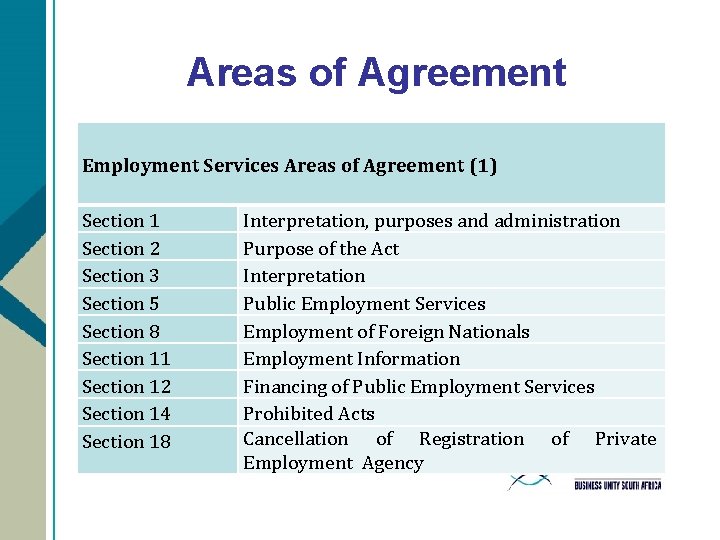 Areas of Agreement

| Employment Services Areas of Agreement (1) | |
|---|---|
| Section 1 | Interpretation, purposes and administration |
| Section 2 | Purpose of the Act |
| Section 3 | Interpretation |
| Section 5 | Public Employment Services |
| Section 8 | Employment of Foreign Nationals |
| Section 11 | Employment Information |
| Section 12 | Financing of Public Employment Services |
| Section 14 | Prohibited Acts |
| Section 18 | Cancellation of Registration of Private Employment Agency |

BUSINESS UNITY SOUTH AFRICA